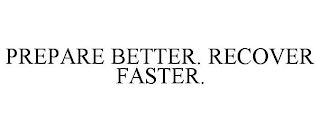 PREPARE BETTER. RECOVER FASTER.